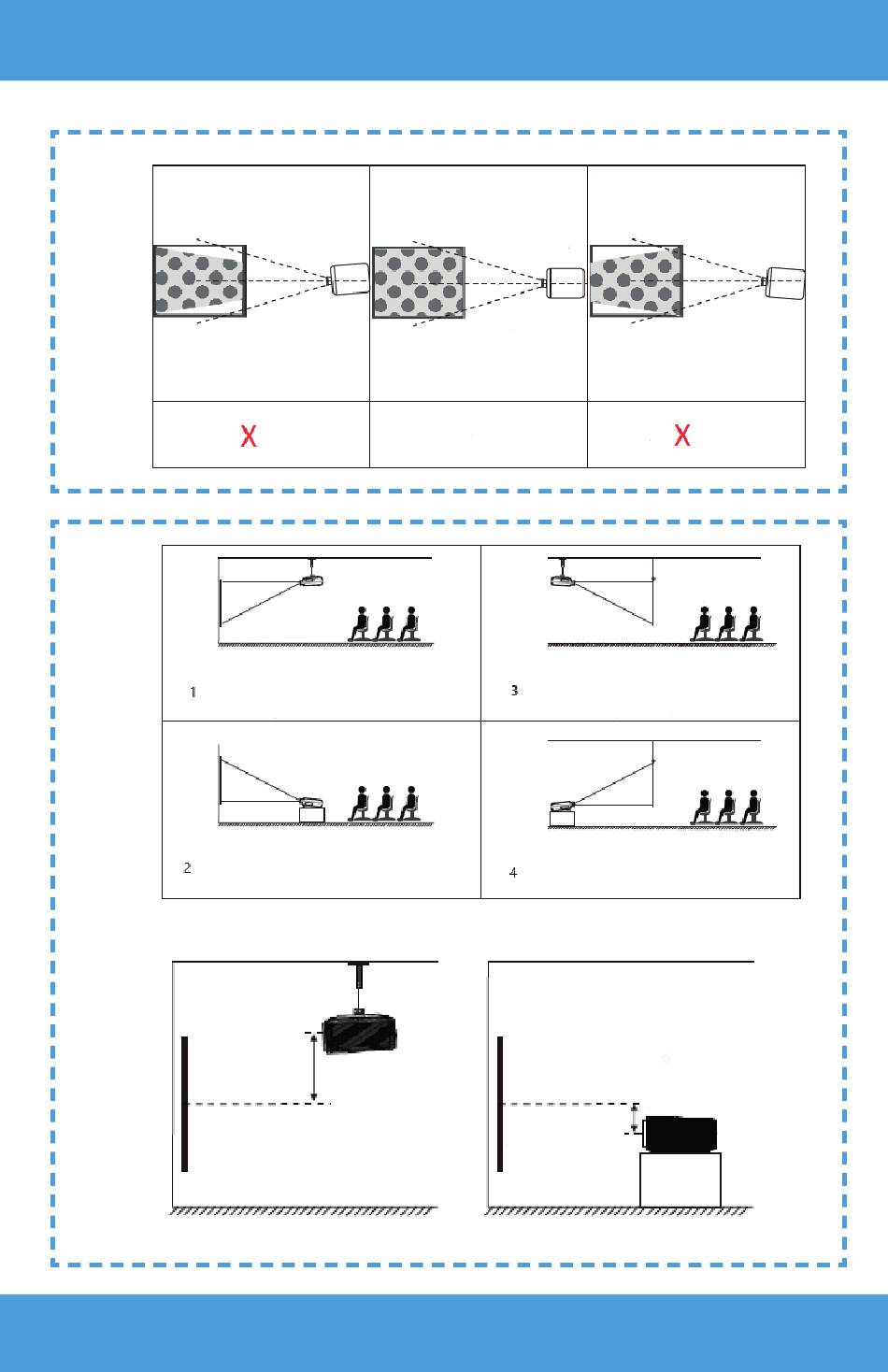 X

X

1

3

2

4